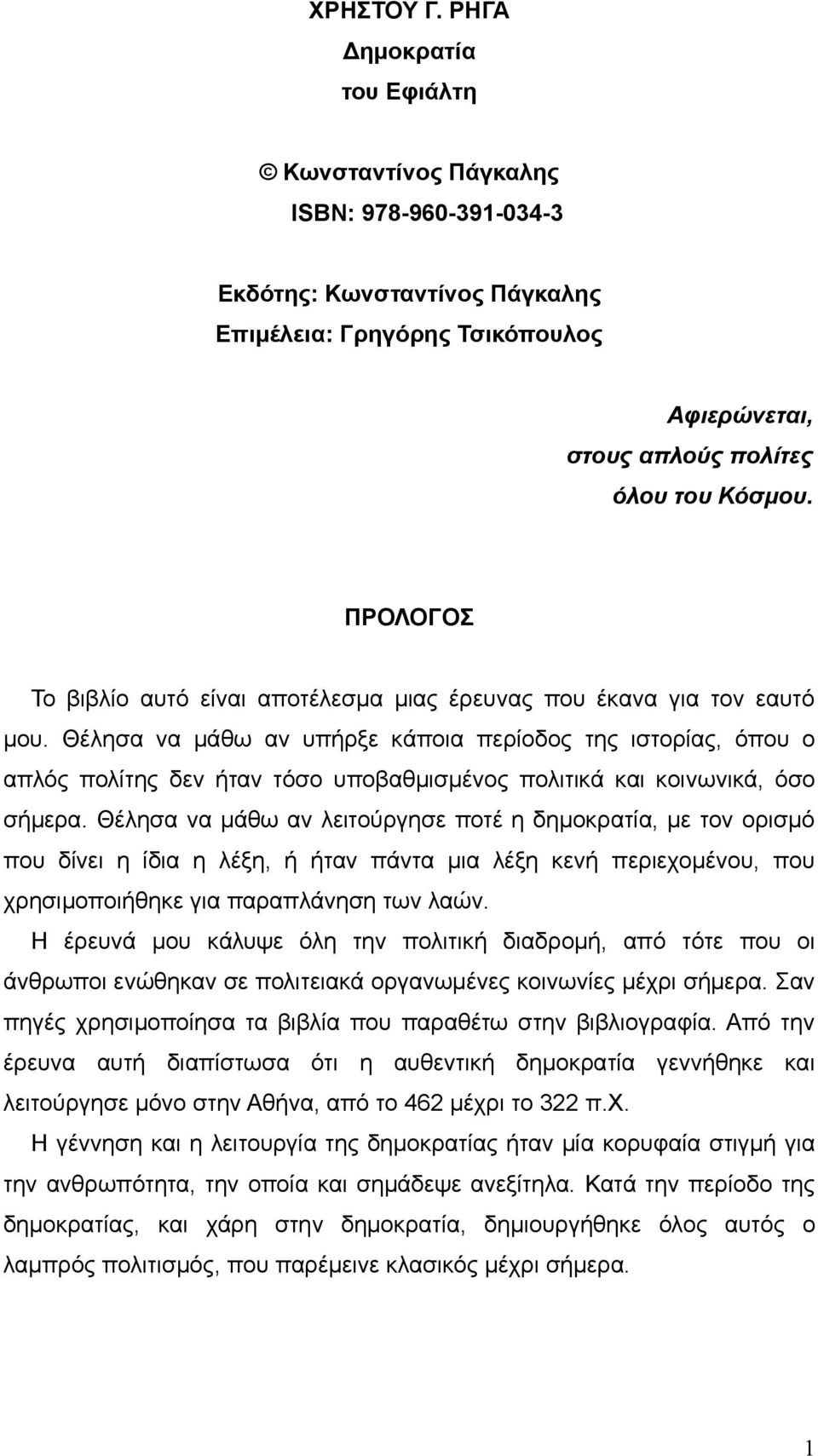 ΧΡΗΣΤΟΥ Γ. ΡΗΓΑ
Δημοκρατία
του Εφιάλτη

© Κωνσταντίνος Πάγκαλης
ISBN: 978-960-391-034-3

Εκδότης: Κωνσταντίνος Πάγκαλης
Επιμέλεια: Γρηγόρης Τσικόπουλος

Αφιερώνεται,
στους απλούς πολίτες
όλου του Κόσμου.

ΠΡΟΛΟΓΟΣ

Το βιβλίο αυτό είναι αποτέλεσμα μιας έρευνας που έκανα για τον εαυτό μου. Θέλησα να μάθω αν υπήρξε κάποια περίοδος της ιστορίας, όπου ο απλός πολίτης δεν ήταν τόσο υποβαθμισμένος πολιτικά και κοινωνικά, όσο σήμερα. Θέλησα να μάθω αν λειτούργησε ποτέ η δημοκρατία, με τον ορισμό που δίνει η ίδια η λέξη, ή ήταν πάντα μια λέξη κενή περιεχομένου, που χρησιμοποιήθηκε για παραπλάνηση των λαών.
Η έρευνά μου κάλυψε όλη την πολιτική διαδρομή, από τότε που οι άνθρωποι ενώθηκαν σε πολιτειακά οργανωμένες κοινωνίες μέχρι σήμερα. Σαν πηγές χρησιμοποίησα τα βιβλία που παραθέτω στην βιβλιογραφία. Από την έρευνα αυτή διαπίστωσα ότι η αυθεντική δημοκρατία γεννήθηκε και λειτούργησε μόνο στην Αθήνα, από το 462 μέχρι το 322 π.Χ.
Η γέννηση και η λειτουργία της δημοκρατίας ήταν μία κορυφαία στιγμή για την ανθρωπότητα, την οποία και σημάδεψε ανεξίτηλα. Κατά την περίοδο της δημοκρατίας, και χάρη στην δημοκρατία, δημιουργήθηκε όλος αυτός ο λαμπρός πολιτισμός, που παρέμεινε κλασικός μέχρι σήμερα.

1